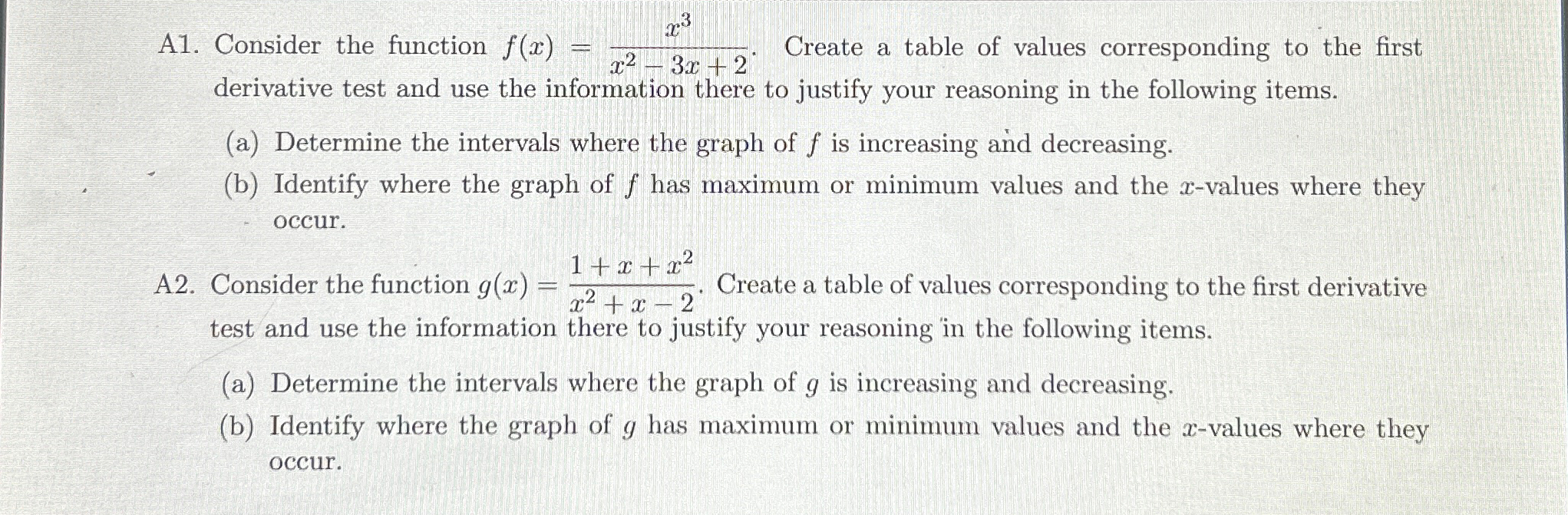 A1. Consider the function $f(x) = \frac{x^3}{x^2 - 3x + 2}$. Create a table of values corresponding to the first derivative test and use the information there to justify your reasoning in the following items.

(a) Determine the intervals where the graph of $f$ is increasing and decreasing.

(b) Identify where the graph of $f$ has maximum or minimum values and the $x$-values where they occur.

A2. Consider the function $g(x) = \frac{1 + x + x^2}{x^2 + x - 2}$. Create a table of values corresponding to the first derivative test and use the information there to justify your reasoning in the following items.

(a) Determine the intervals where the graph of $g$ is increasing and decreasing.

(b) Identify where the graph of $g$ has maximum or minimum values and the $x$-values where they occur.